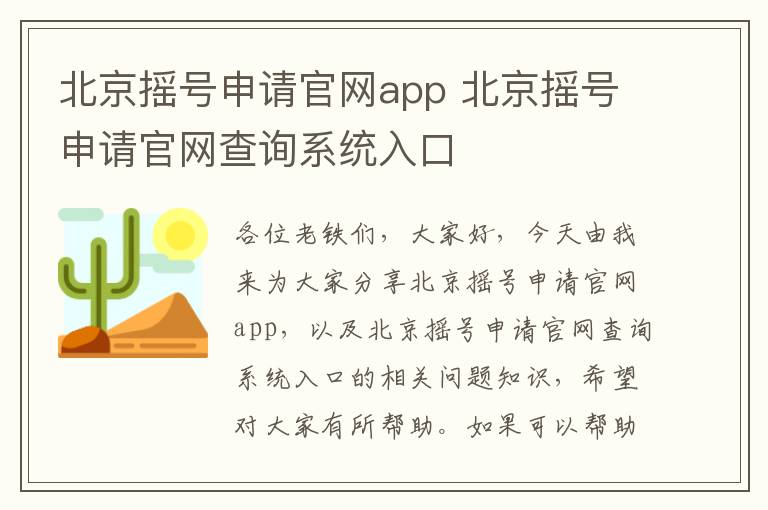 北京摇号申请官网app 北京摇号申请官网查询系统入口

各位老铁们，大家好，今天由我来为大家分享北京摇号申请官网app，以及北京摇号申请官网查询系统入口的相关问题知识，希望对大家有所帮助。如果可以帮助